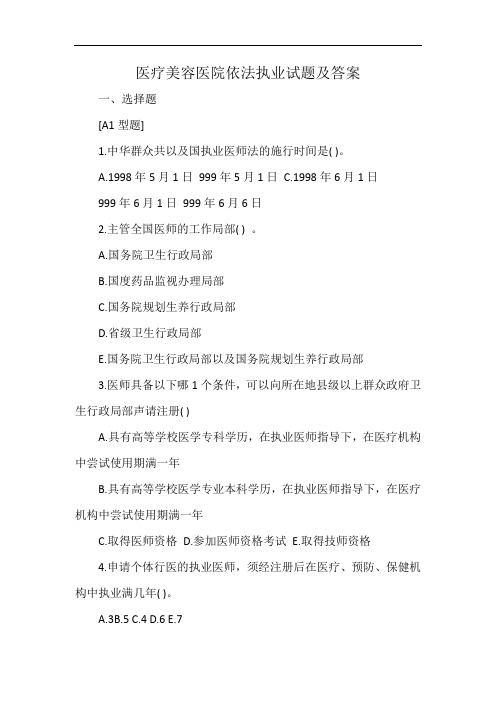 医疗美容医院依法执业试题及答案

一、选择题

[A1 型题]

1.中华群众共以及国执业医师法的施行时间是( )。

A.1998 年 5 月 1 日 999 年 5 月 1 日 C.1998 年 6 月 1 日

999 年 6 月 1 日 999 年 6 月 6 日

2.主管全国医师的工作局部( ) 。

A.国务院卫生行政局部

B.国度药品监视办理局部

C.国务院规划生养行政局部

D.省级卫生行政局部

E.国务院卫生行政局部以及国务院规划生养行政局部

3.医师具备以下哪 1 个条件，可以向所在地县级以上群众政府卫生行政局部声请注册( )

A.具有高等学校医学专科学历，在执业医师指导下，在医疗机构中尝试使用期满一年

B.具有高等学校医学专业本科学历，在执业医师指导下，在医疗机构中尝试使用期满一年

C.取得医师资格 D.参加医师资格考试 E.取得技师资格

4.申请个体行医的执业医师，须经注册后在医疗、预防、保健机构中执业满几年( )。

A.3B.5 C.4 D.6 E.7